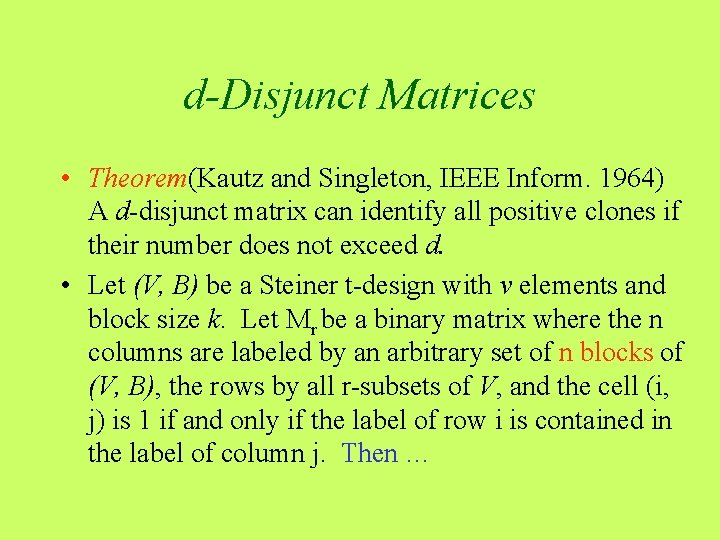 d-Disjunct Matrices

• Theorem(Kautz and Singleton, IEEE Inform. 1964) A d-disjunct matrix can identify all positive clones if their number does not exceed d.

• Let (V, B) be a Steiner t-design with v elements and block size k. Let $M_r$ be a binary matrix where the n columns are labeled by an arbitrary set of n blocks of (V, B), the rows by all r-subsets of V, and the cell (i, j) is 1 if and only if the label of row i is contained in the label of column j. Then …